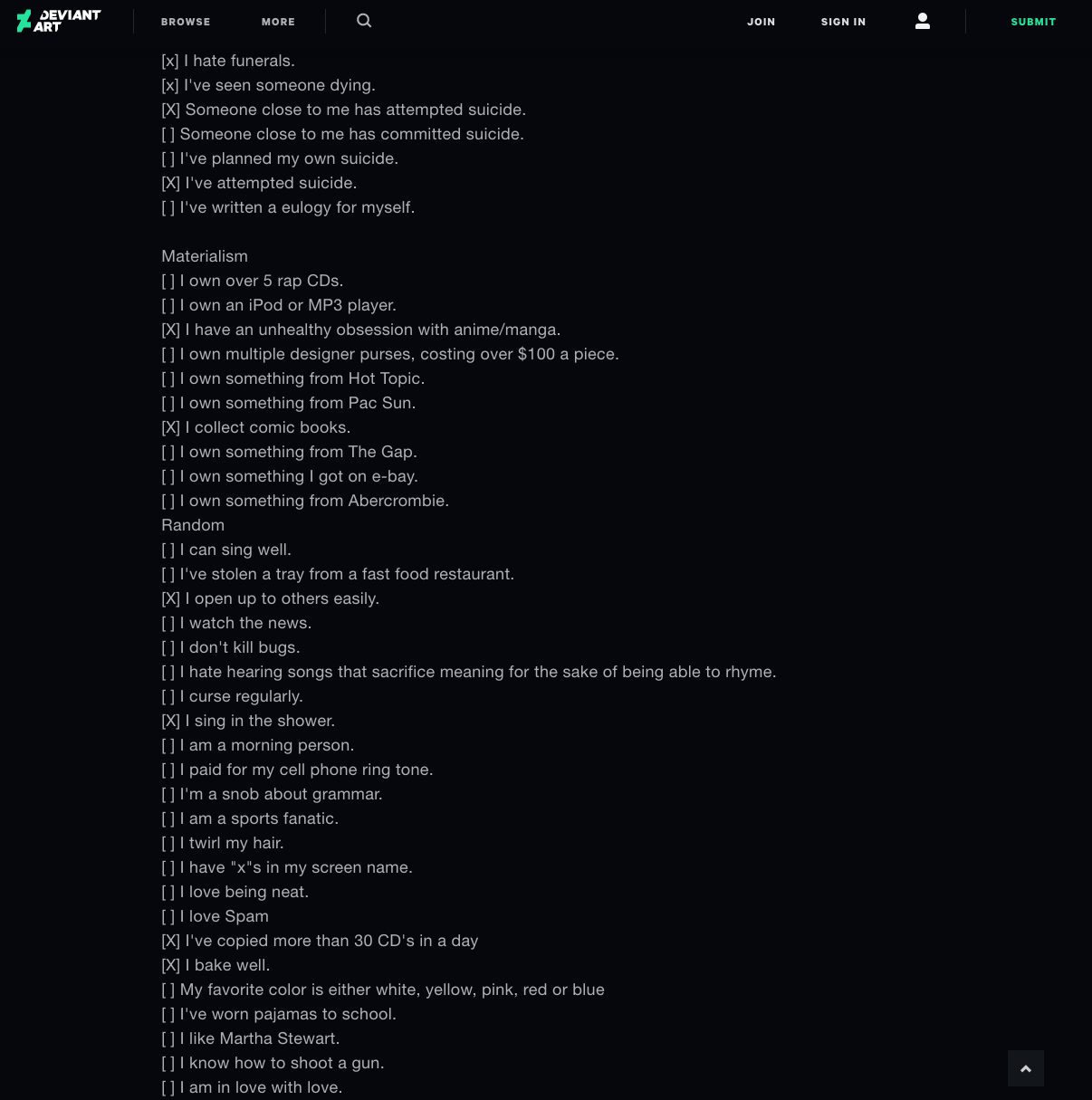 DEVIANT ART BROWSE MORE JOIN SIGN IN SUBMIT

[x] I hate funerals.
[x] I've seen someone dying.
[X] Someone close to me has attempted suicide.
[ ] Someone close to me has committed suicide.
[ ] I've planned my own suicide.
[X] I've attempted suicide.
[ ] I've written a eulogy for myself.

Materialism
[ ] I own over 5 rap CDs.
[ ] I own an iPod or MP3 player.
[X] I have an unhealthy obsession with anime/manga.
[ ] I own multiple designer purses, costing over $100 a piece.
[ ] I own something from Hot Topic.
[ ] I own something from Pac Sun.
[X] I collect comic books.
[ ] I own something from The Gap.
[ ] I own something I got on e-bay.
[ ] I own something from Abercrombie.
Random
[ ] I can sing well.
[ ] I've stolen a tray from a fast food restaurant.
[X] I open up to others easily.
[ ] I watch the news.
[ ] I don't kill bugs.
[ ] I hate hearing songs that sacrifice meaning for the sake of being able to rhyme.
[ ] I curse regularly.
[X] I sing in the shower.
[ ] I am a morning person.
[ ] I paid for my cell phone ring tone.
[ ] I'm a snob about grammar.
[ ] I am a sports fanatic.
[ ] I twirl my hair.
[ ] I have "x"s in my screen name.
[ ] I love being neat.
[ ] I love Spam
[X] I've copied more than 30 CD's in a day
[X] I bake well.
[ ] My favorite color is either white, yellow, pink, red or blue
[ ] I've worn pajamas to school.
[ ] I like Martha Stewart.
[ ] I know how to shoot a gun.
[ ] I am in love with love.